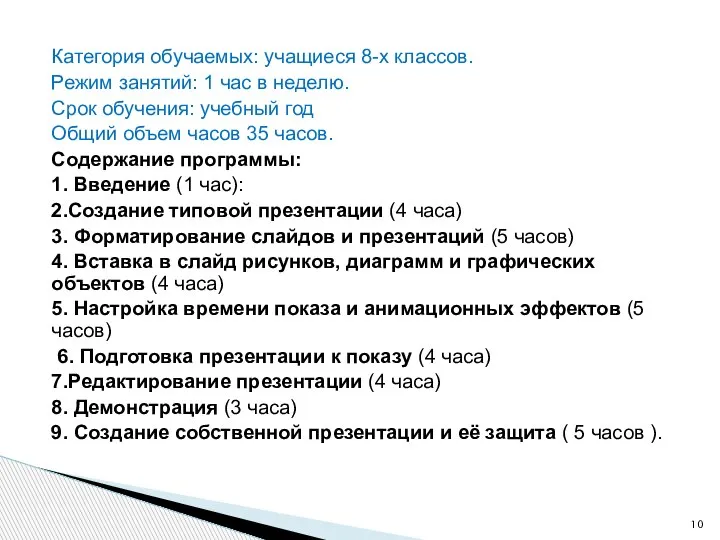 Категория обучаемых: учащиеся 8-х классов.
Режим занятий: 1 час в неделю.
Срок обучения: учебный год
Общий объем часов 35 часов.
Содержание программы:
1. Введение (1 час):
2.Создание типовой презентации (4 часа)
3. Форматирование слайдов и презентаций (5 часов)
4. Вставка в слайд рисунков, диаграмм и графических объектов (4 часа)
5. Настройка времени показа и анимационных эффектов (5 часов)
6. Подготовка презентации к показу (4 часа)
7.Редактирование презентации (4 часа)
8. Демонстрация (3 часа)
9. Создание собственной презентации и её защита ( 5 часов ).

10